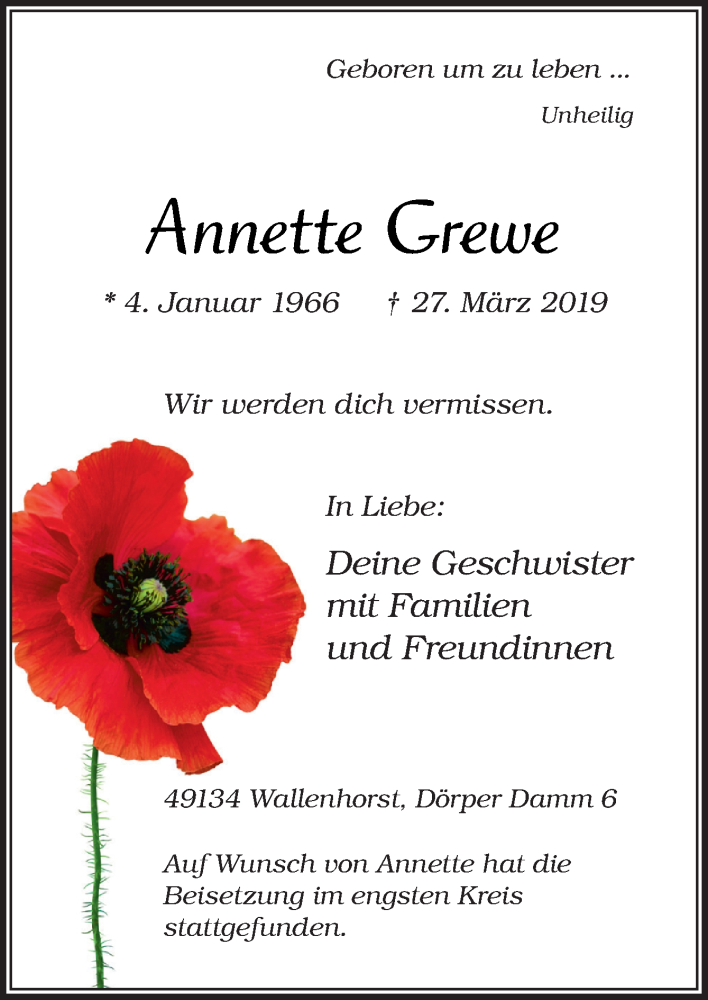 Geboren um zu leben ...

Unheilig

Annette Grewe

* 4. Januar 1966 † 27. März 2019

Wir werden dich vermissen.

In Liebe:

Deine Geschwister mit Familien und Freundinnen

49134 Wallenhorst, Dörper Damm 6

Auf Wunsch von Annette hat die Beisetzung im engsten Kreis stattgefunden.